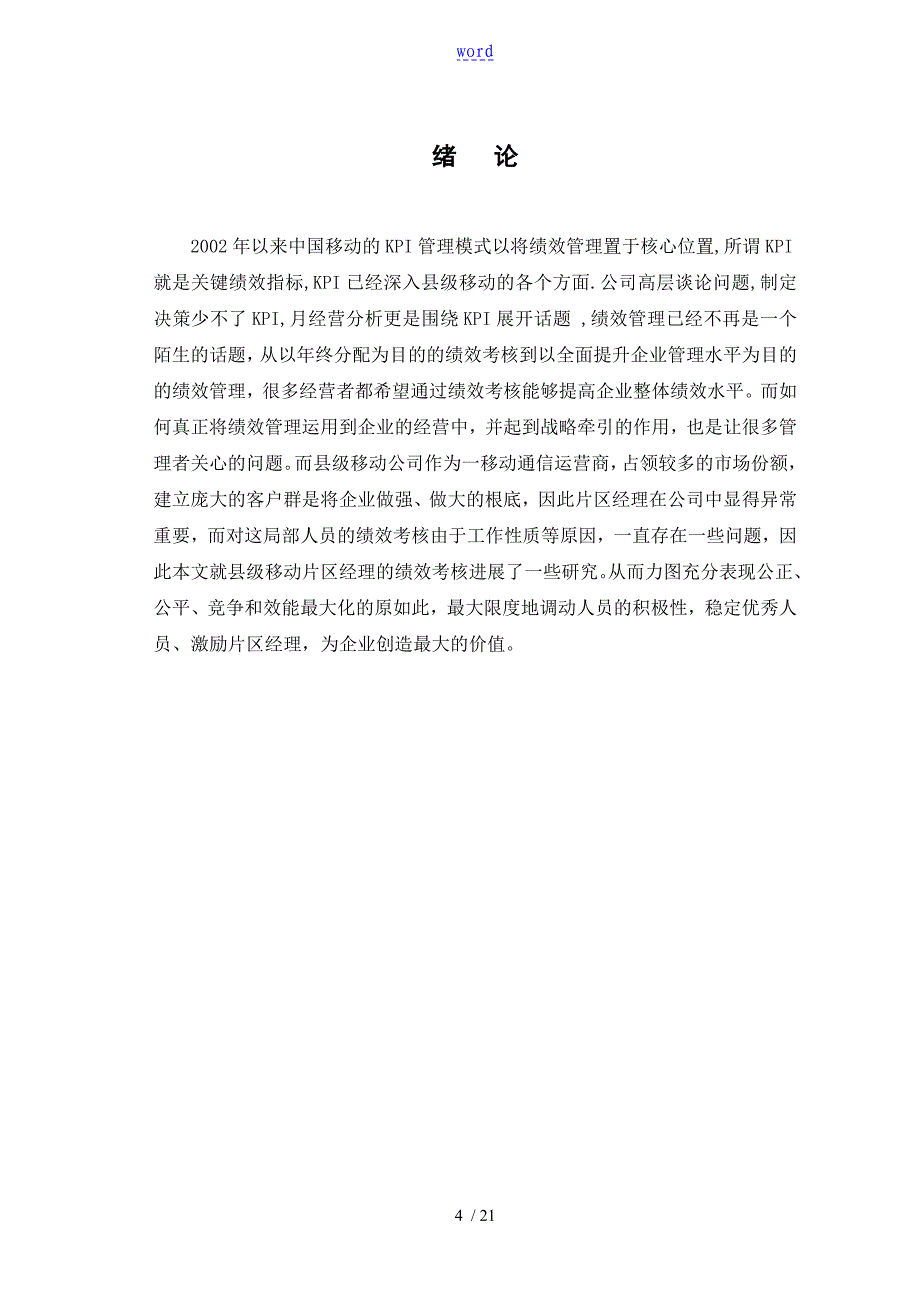 word

绪　论

2002年以来中国移动的KPI管理模式以将绩效管理置于核心位置,所谓KPI就是关键绩效指标,KPI已经深入县级移动的各个方面.公司高层谈论问题,制定决策少不了KPI,月经营分析更是围绕KPI展开话题 ,绩效管理已经不再是一个陌生的话题，从以年终分配为目的的绩效考核到以全面提升企业管理水平为目的的绩效管理，很多经营者都希望通过绩效考核能够提高企业整体绩效水平。而如何真正将绩效管理运用到企业的经营中，并起到战略牵引的作用，也是让很多管理者关心的问题。而县级移动公司作为一移动通信运营商，占领较多的市场份额，建立庞大的客户群是将企业做强、做大的根底，因此片区经理在公司中显得异常重要，而对这局部人员的绩效考核由于工作性质等原因，一直存在一些问题，因此本文就县级移动片区经理的绩效考核进展了一些研究。从而力图充分表现公正、公平、竞争和效能最大化的原如此，最大限度地调动人员的积极性，稳定优秀人员、激励片区经理，为企业创造最大的价值。

4 / 21